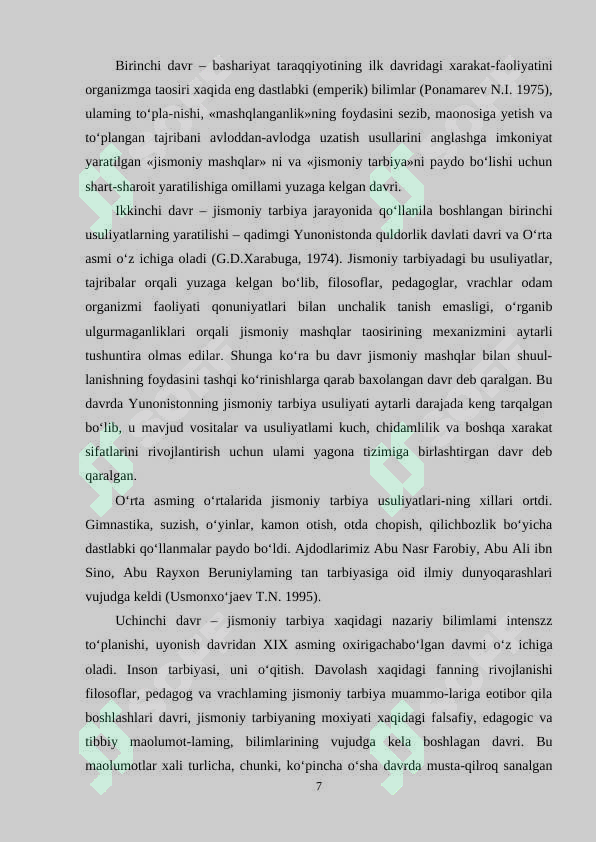 Birinchi davr – bashariyat taraqqiyotining ilk davridagi xarakat-faoliyatini organizmga taosiri xaqida eng dastlabki (emperik) bilimlar (Ponamarev N.I. 1975), ulaming to‘pla-nishi, «mashqlanganlik»ning foydasini sezib, maonosiga yetish va to‘plangan tajribani avloddan-avlodga uzatish usullarini anglashga imkoniyat yaratilgan «jismoniy mashqlar» ni va «jismoniy tarbiya»ni paydo bo‘lishi uchun shart-sharoit yaratilishiga omillami yuzaga kelgan davri.

Ikkinchi davr – jismoniy tarbiya jarayonida qo‘llanila boshlangan birinchi usuliyatlarning yaratilishi – qadimgi Yunonistonda quldorlik davlati davri va O‘rta asmi o‘z ichiga oladi (G.D.Xarabuga, 1974). Jismoniy tarbiyadagi bu usuliyatlar, tajribalar orqali yuzaga kelgan bo‘lib, filosoflar, pedagoglar, vrachlar odam organizmi faoliyati qonuniyatlari bilan unchalik tanish emasligi, o‘rganib ulgurmaganliklari orqali jismoniy mashqlar taosirining mexanizmini aytarli tushuntira olmas edilar. Shunga ko‘ra bu davr jismoniy mashqlar bilan shuullanishning foydasini tashqi ko‘rinishlarga qarab baxolangan davr deb qaralgan. Bu davrda Yunonistonning jismoniy tarbiya usuliyati aytarli darajada keng tarqalgan bo‘lib, u mavjud vositalar va usuliyatlami kuch, chidamlilik va boshqa xarakat sifatlarini rivojlantirish uchun ulami yagona tizimiga birlashtirgan davr deb qaralgan.

O‘rta asming o‘rtalarida jismoniy tarbiya usuliyatlari-ning xillari ortdi. Gimnastika, suzish, o‘yinlar, kamon otish, otda chopish, qilichbozlik bo‘yicha dastlabki qo‘llanmalar paydo bo‘ldi. Ajdodlarimiz Abu Nasr Farobiy, Abu Ali ibn Sino, Abu Rayxon Beruniylaming tan tarbiyasiga oid ilmiy dunyoqarashlari vujudga keldi (Usmonxo‘jaev T.N. 1995).

Uchinchi davr – jismoniy tarbiya xaqidagi nazariy bilimlami intenszz to‘planishi, uyonish davridan XIX asming oxirigachabo‘lgan davmi o‘z ichiga oladi. Inson tarbiyasi, uni o‘qitish. Davolash xaqidagi fanning rivojlanishi filosoflar, pedagog va vrachlaming jismoniy tarbiya muammo-lariga eotibor qila boshlashlari davri, jismoniy tarbiyaning moxiyati xaqidagi falsafiy, edagogic va tibbiy maolumot-laming, bilimlarining vujudga kela boshlagan davri. Bu maolumotlar xali turlicha, chunki, ko‘pincha o‘sha davrda musta-qilroq sanalgan

7